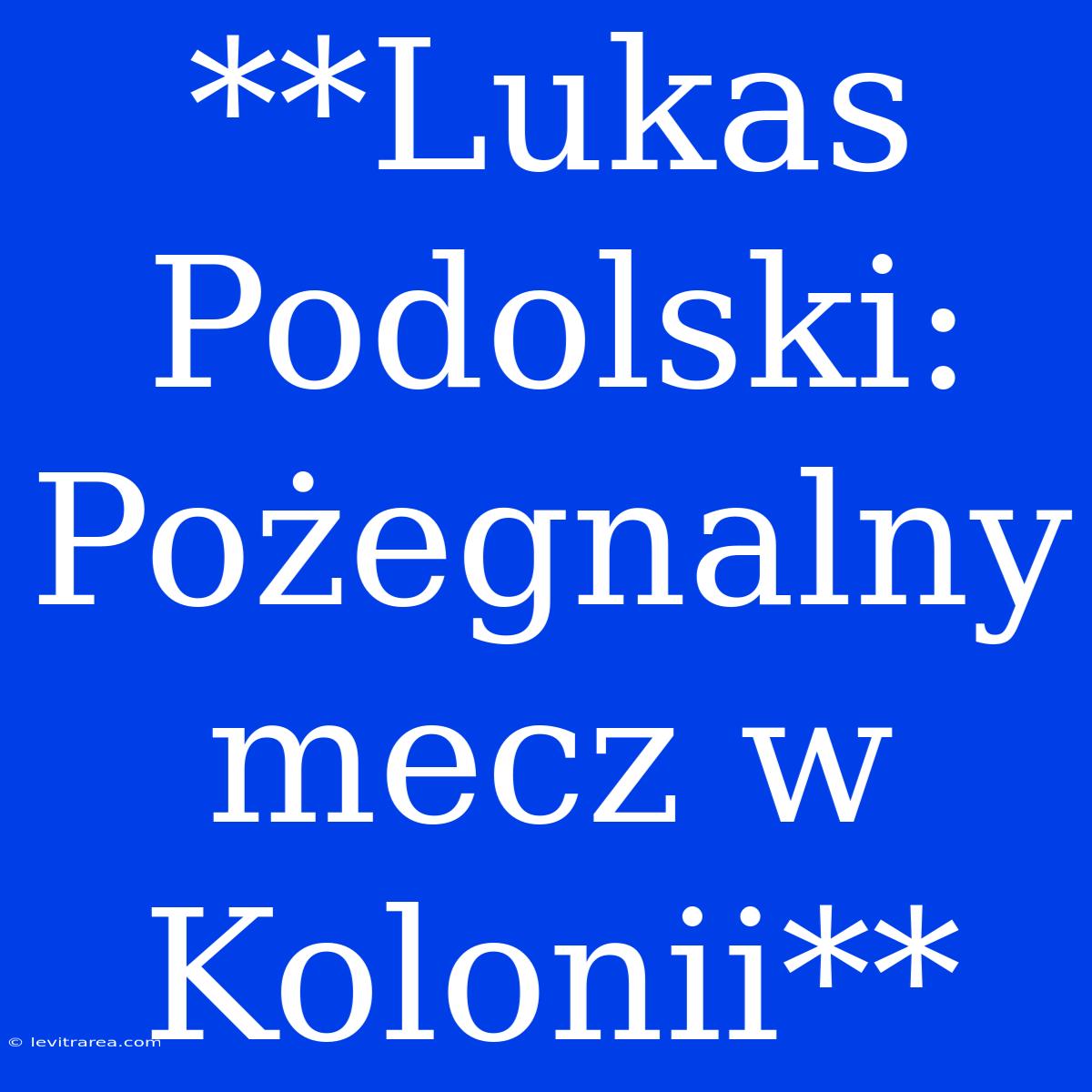 **Lukas Podolski: Pożegnalny mecz w Kolonii**

© levitrarea.com